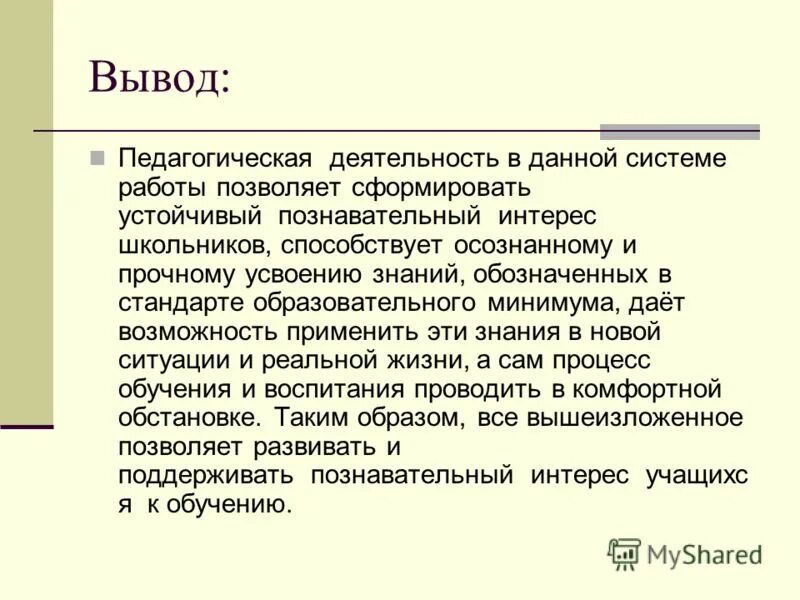 Вывод:

Педагогическая деятельность в данной системе работы позволяет сформировать устойчивый познавательный интерес школьников, способствует осознанному и прочному усвоению знаний, обозначенных в стандарте образовательного минимума, даёт возможность применить эти знания в новой ситуации и реальной жизни, а сам процесс обучения и воспитания проводить в комфортной обстановке. Таким образом, все вышеизложенное позволяет развивать и поддерживать познавательный интерес учащихс я к обучению.

MyShared